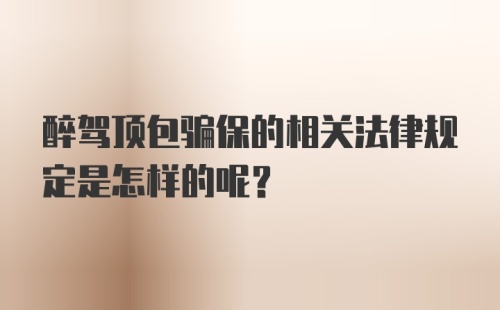 醉驾顶包骗保的相关法律规定是怎样的呢？